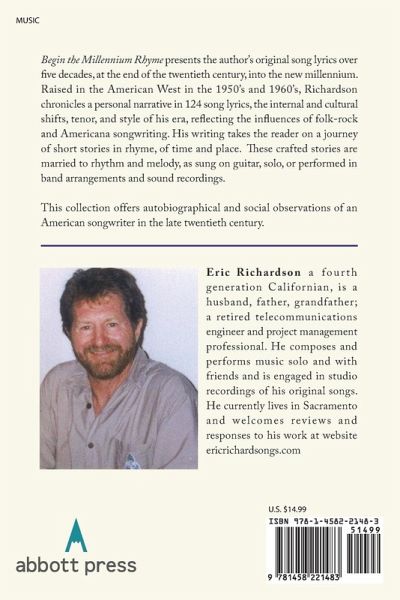 MUSIC

Begin the Millennium Rhyme presents the author's original song lyrics over five decades, at the end of the twentieth century, into the new millennium. Raised in the American West in the 1950's and 1960's, Richardson chronicles a personal narrative in 124 song lyrics, the internal and cultural shifts, tenor, and style of his era, reflecting the influences of folk-rock and Americana songwriting. His writing takes the reader on a journey of short stories in rhyme, of time and place. These crafted stories are married to rhythm and melody, as sung on guitar, solo, or performed in band arrangements and sound recordings.

This collection offers autobiographical and social observations of an American songwriter in the late twentieth century.

Eric Richardson a fourth generation Californian, is a husband, father, grandfather; a retired telecommunications engineer and project management professional. He composes and performs music solo and with friends and is engaged in studio recordings of his original songs. He currently lives in Sacramento and welcomes reviews and responses to his work at website ericrichardsongs.com

abbott press

U.S. $14.99
ISBN 978-1-4582-2148-3
51499
9 781458 221483